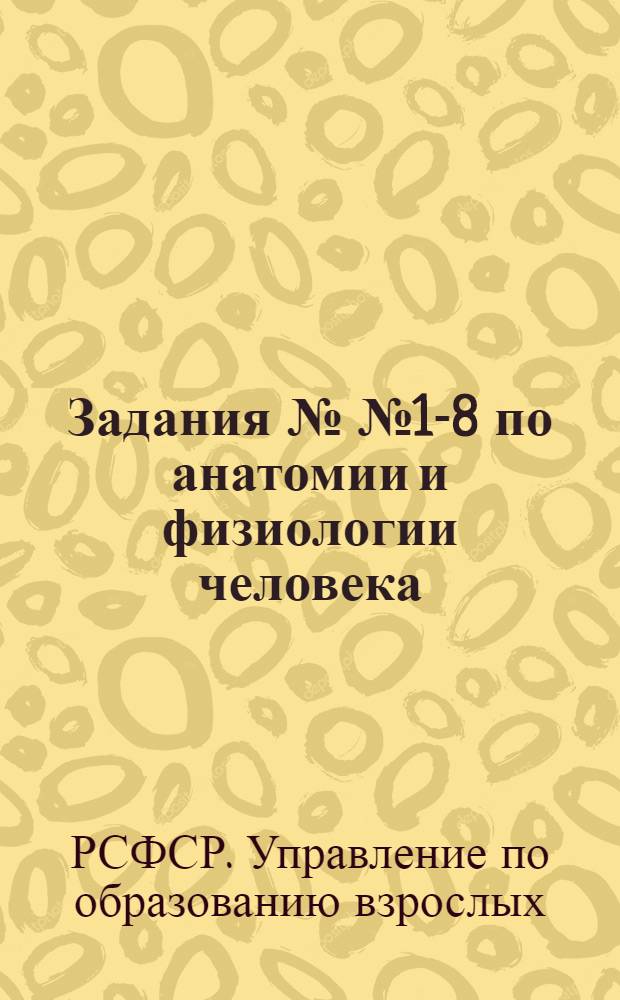 Задания № №1-8 по анатомии и физиологии человека

РСФСР. Управление по образованию взрослых